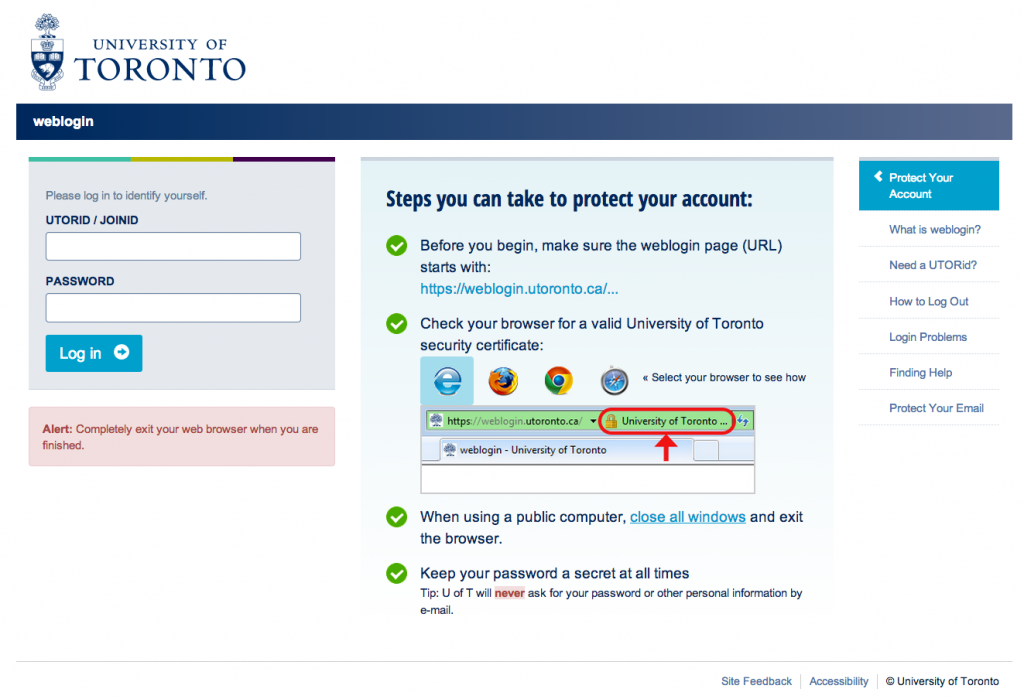 UNIVERSITY OF
TORONTO

weblogin

Please log in to identify yourself.

UTORID / JOINID

PASSWORD

Log in

Alert: Completely exit your web browser when you are finished.

Steps you can take to protect your account:

Before you begin, make sure the weblogin page (URL) starts with:
https://weblogin.utoronto.ca/...

Check your browser for a valid University of Toronto security certificate:

« Select your browser to see how

https://weblogin.utoronto.ca/ University of Toronto ...

weblogin - University of Toronto

When using a public computer, close all windows and exit the browser.

Keep your password a secret at all times
Tip: U of T will never ask for your password or other personal information by e-mail.

Protect Your Account
What is weblogin?
Need a UTORid?
How to Log Out
Login Problems
Finding Help
Protect Your Email

Site Feedback | Accessibility | © University of Toronto